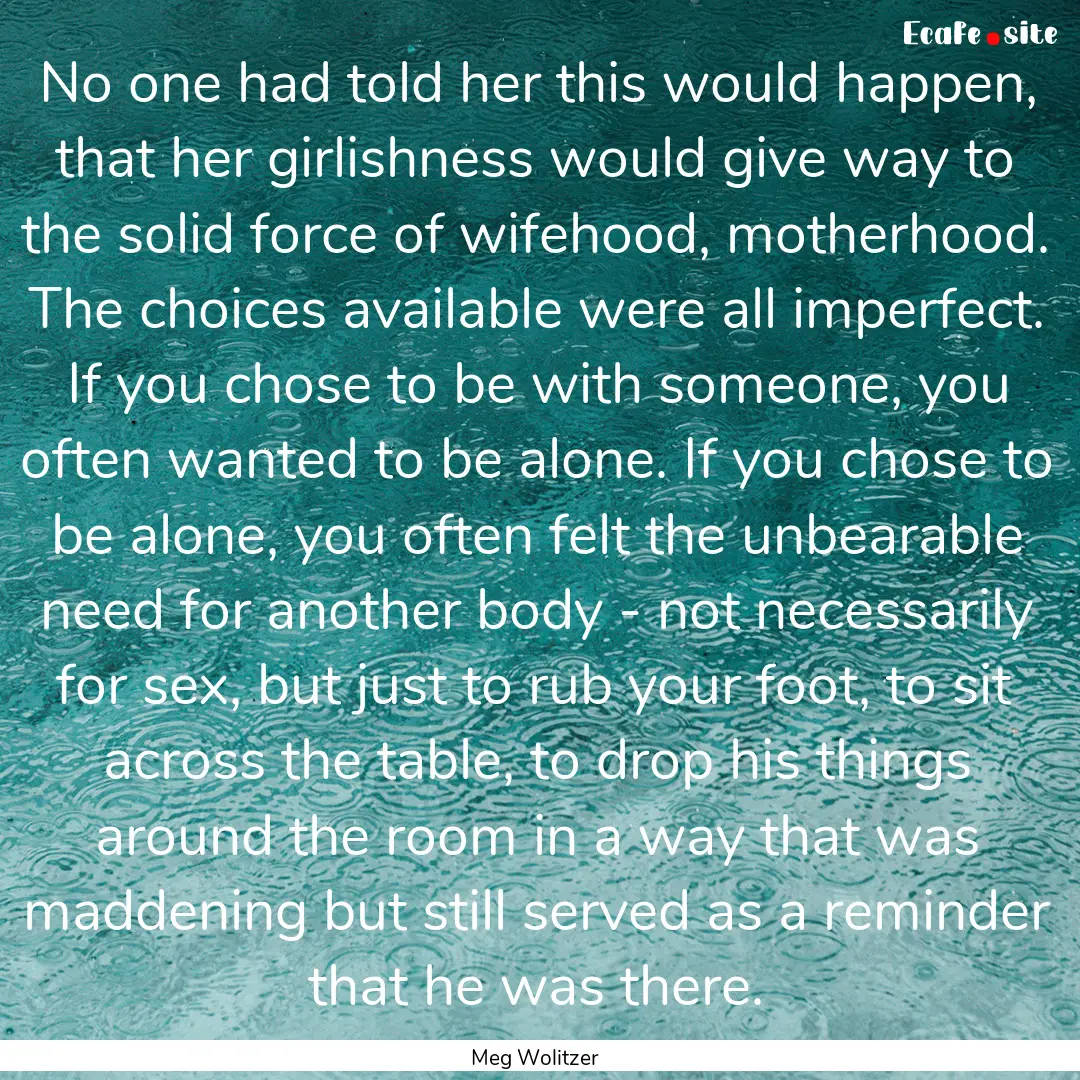 EcaFe.site

No one had told her this would happen, that her girlishness would give way to the solid force of wifehood, motherhood. The choices available were all imperfect. If you chose to be with someone, you often wanted to be alone. If you chose to be alone, you often felt the unbearable need for another body - not necessarily for sex, but just to rub your foot, to sit across the table, to drop his things around the room in a way that was maddening but still served as a reminder that he was there.

Meg Wolitzer